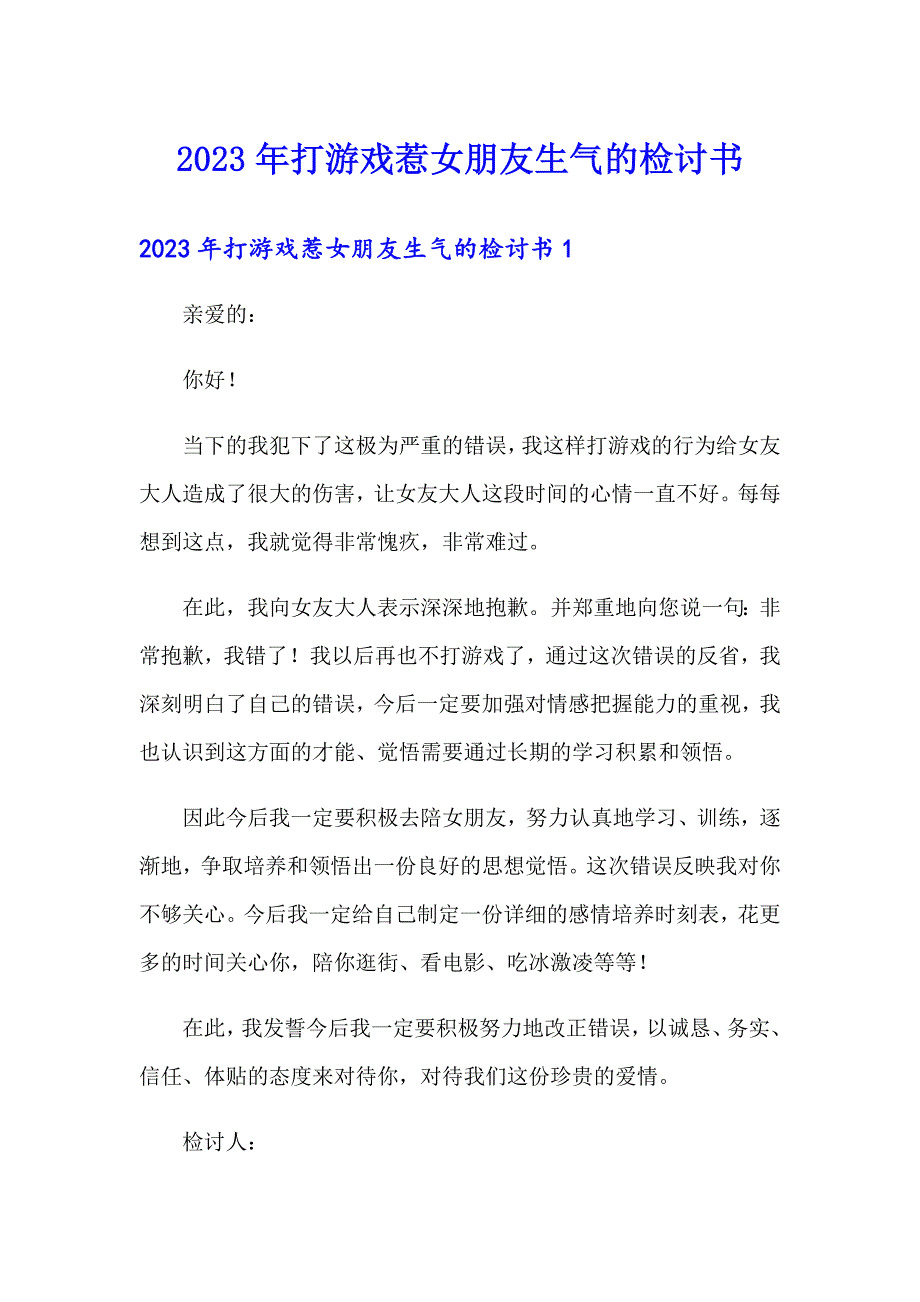 2023年打游戏惹女朋友生气的检讨书

2023年打游戏惹女朋友生气的检讨书1

亲爱的：

你好！

当下的我犯下了这极为严重的错误，我这样打游戏的行为给女友大人造成了很大的伤害，让女友大人这段时间的心情一直不好。每每想到这点，我就觉得非常愧疚，非常难过。

在此，我向女友大人表示深深地抱歉。并郑重地向您说一句：非常抱歉，我错了！我以后再也不打游戏了，通过这次错误的反省，我深刻明白了自己的错误，今后一定要加强对情感把握能力的重视，我也认识到这方面的才能、觉悟需要通过长期的学习积累和领悟。

因此今后我一定要积极去陪女朋友，努力认真地学习、训练，逐渐地，争取培养和领悟出一份良好的思想觉悟。这次错误反映我对你不够关心。今后我一定给自己制定一份详细的感情培养时刻表，花更多的时间关心你，陪你逛街、看电影、吃冰激凌等等！

在此，我发誓今后我一定要积极努力地改正错误，以诚恳、务实、信任、体贴的态度来对待你，对待我们这份珍贵的爱情。

检讨人：